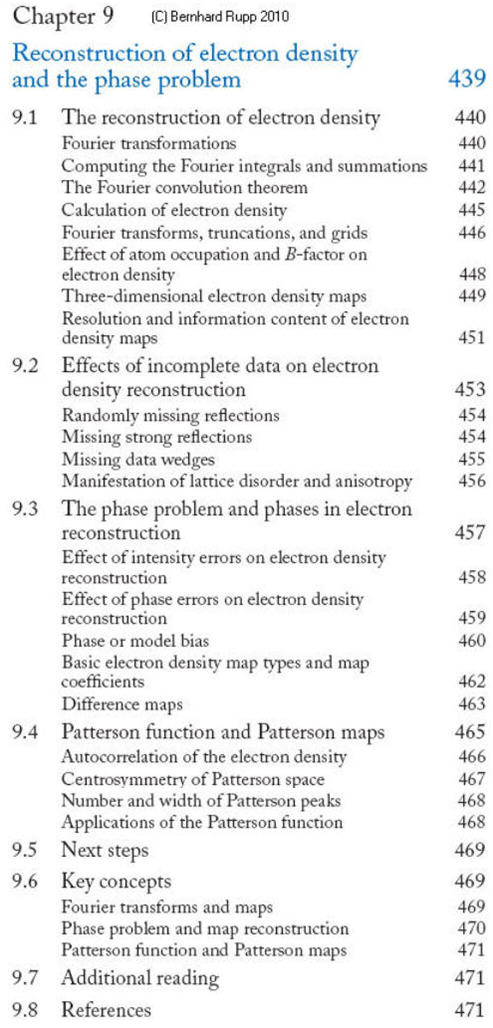 Chapter 9 (C) Bernhard Rupp 2010

Reconstruction of electron density and the phase problem 439

9.1 The reconstruction of electron density 440
Fourier transformations 440
Computing the Fourier integrals and summations 441
The Fourier convolution theorem 442
Calculation of electron density 445
Fourier transforms, truncations, and grids 446
Effect of atom occupation and $B$-factor on electron density 448
Three-dimensional electron density maps 449
Resolution and information content of electron density maps 451

9.2 Effects of incomplete data on electron density reconstruction 453
Randomly missing reflections 454
Missing strong reflections 454
Missing data wedges 455
Manifestation of lattice disorder and anisotropy 456

9.3 The phase problem and phases in electron reconstruction 457
Effect of intensity errors on electron density reconstruction 458
Effect of phase errors on electron density reconstruction 459
Phase or model bias 460
Basic electron density map types and map coefficients 462
Difference maps 463

9.4 Patterson function and Patterson maps 465
Autocorrelation of the electron density 466
Centrosymmetry of Patterson space 467
Number and width of Patterson peaks 468
Applications of the Patterson function 468

9.5 Next steps 469

9.6 Key concepts 469
Fourier transforms and maps 469
Phase problem and map reconstruction 470
Patterson function and Patterson maps 471

9.7 Additional reading 471

9.8 References 471